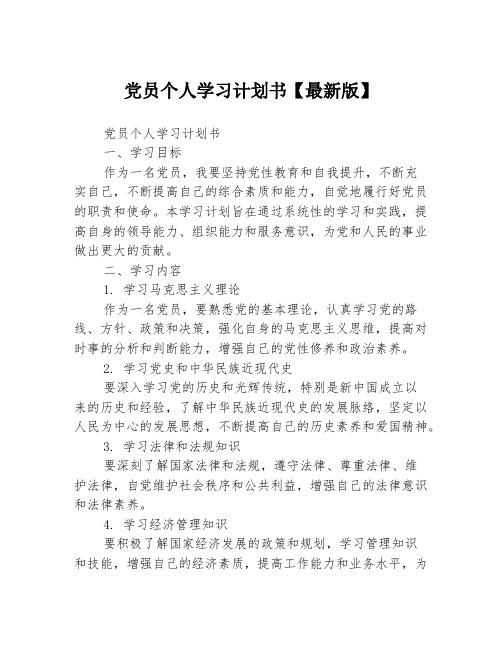 党员个人学习计划书【最新版】

党员个人学习计划书

一、学习目标

作为一名党员，我要坚持党性教育和自我提升，不断充实自己，不断提高自己的综合素质和能力，自觉地履行好党员的职责和使命。本学习计划旨在通过系统性的学习和实践，提高自身的领导能力、组织能力和服务意识，为党和人民的事业做出更大的贡献。

二、学习内容

1. 学习马克思主义理论

作为一名党员，要熟悉党的基本理论，认真学习党的路线、方针、政策和决策，强化自身的马克思主义思维，提高对时事的分析和判断能力，增强自己的党性修养和政治素养。

2. 学习党史和中华民族近现代史

要深入学习党的历史和光辉传统，特别是新中国成立以来的历史和经验，了解中华民族近现代史的发展脉络，坚定以人民为中心的发展思想，不断提高自己的历史素养和爱国精神。

3. 学习法律和法规知识

要深刻了解国家法律和法规，遵守法律、尊重法律、维护法律，自觉维护社会秩序和公共利益，增强自己的法律意识和法律素养。

4. 学习经济管理知识

要积极了解国家经济发展的政策和规划，学习管理知识和技能，增强自己的经济素质，提高工作能力和业务水平，为